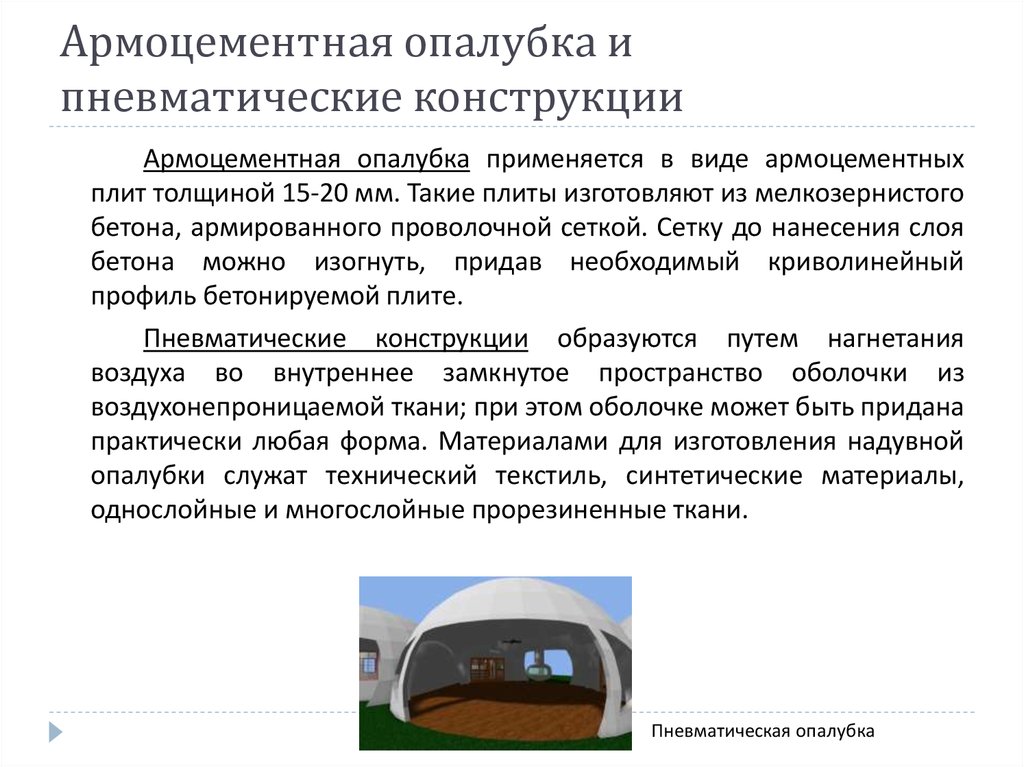 Армоцементная опалубка и пневматические конструкции

Армоцементная опалубка применяется в виде армоцементных плит толщиной 15-20 мм. Такие плиты изготовляют из мелкозернистого бетона, армированного проволочной сеткой. Сетку до нанесения слоя бетона можно изогнуть, придав необходимый криволинейный профиль бетонируемой плите.

Пневматические конструкции образуются путем нагнетания воздуха во внутреннее замкнутое пространство оболочки из воздухонепроницаемой ткани; при этом оболочке может быть придана практически любая форма. Материалами для изготовления надувной опалубки служат технический текстиль, синтетические материалы, однослойные и многослойные прорезиненные ткани.

Пневматическая опалубка